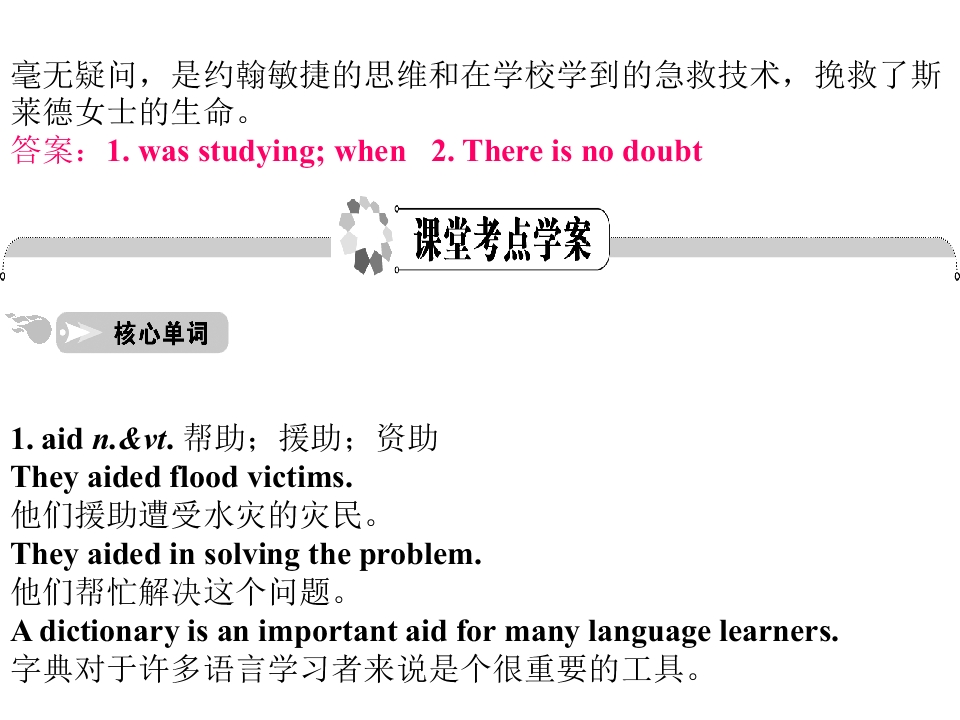 毫无疑问，是约翰敏捷的思维和在学校学到的急救技术，挽救了斯莱德女士的生命。

答案：1. was studying; when 2. There is no doubt

课堂考点学案

核心单词

1. aid n.&vt. 帮助；援助；资助
They aided flood victims.
他们援助遭受水灾的灾民。
They aided in solving the problem.
他们帮忙解决这个问题。
A dictionary is an important aid for many language learners.
字典对于许多语言学习者来说是个很重要的工具。